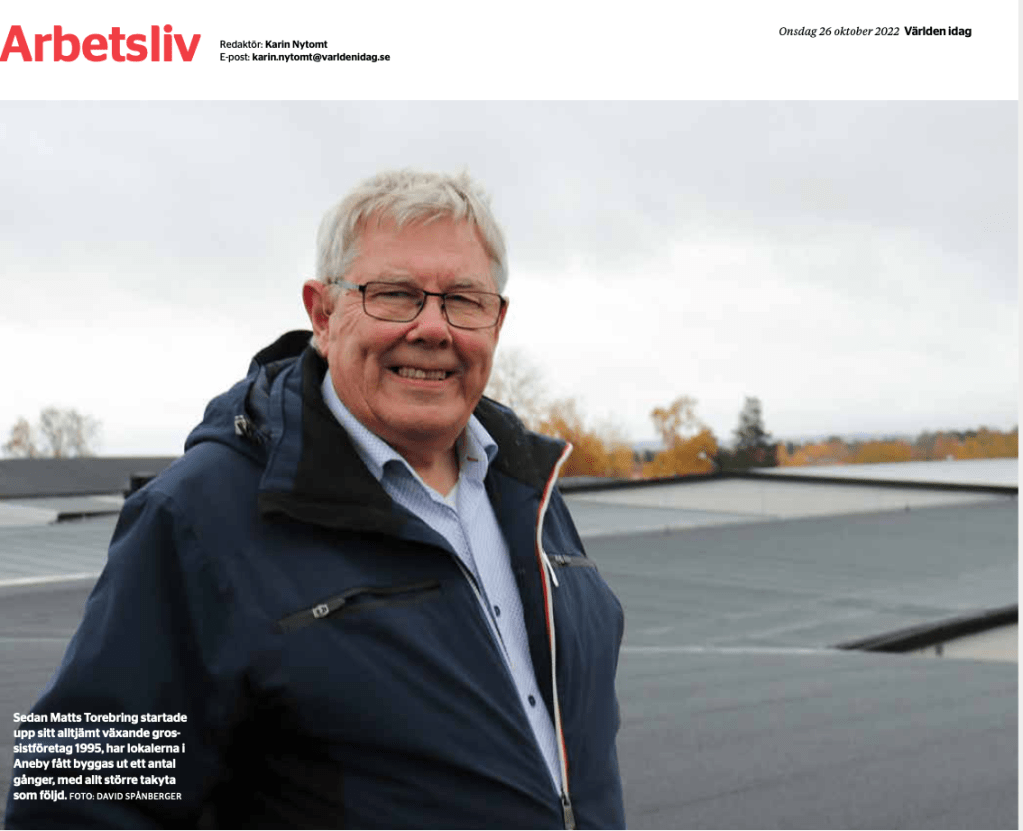 Arbetsliv

Redaktör: Karin Nytomt
E-post: karin.nytomt@varldenidag.se

Onsdag 26 oktober 2022 Världen idag

Sedan Matts Torebring startade upp sitt alltjämt växande grossistföretag 1995, har lokalerna i Aneby fått byggas ut ett antal gånger, med allt större takyta som följd. FOTO: DAVID SPÅNBERGER